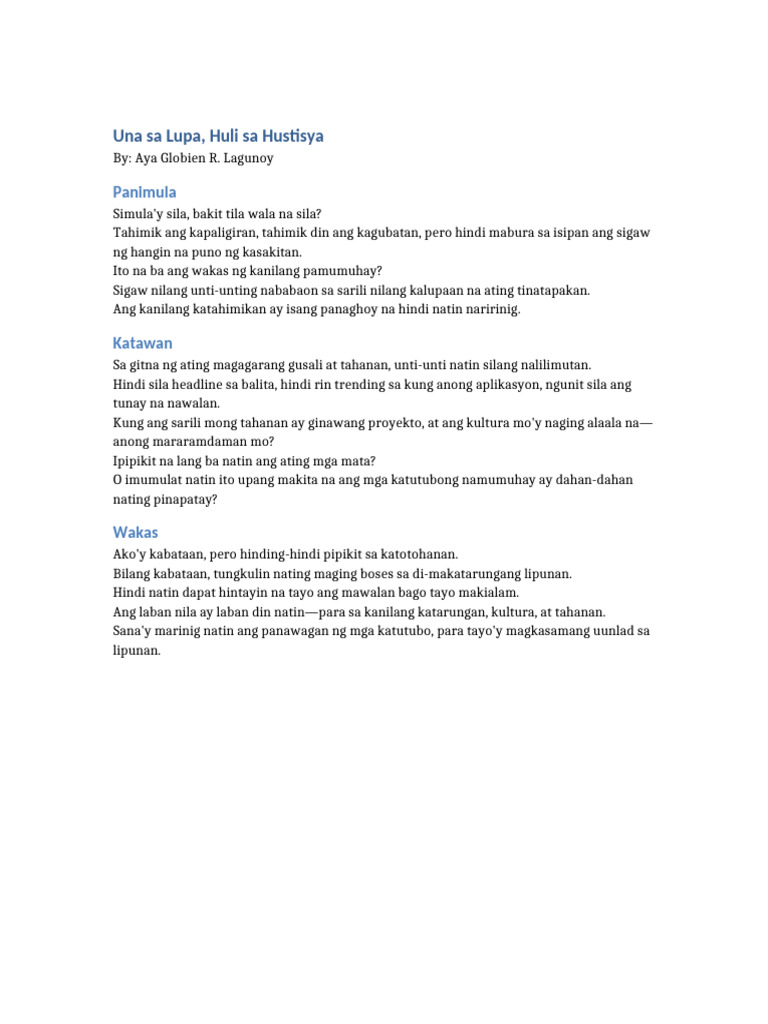 Una sa Lupa, Huli sa Hustisya
By: Aya Globien R. Lagunoy

Panimula
Simula'y sila, bakit tila wala na sila?
Tahimik ang kapaligiran, tahimik din ang kagubatan, pero hindi mabura sa isipan ang sigaw ng hangin na puno ng kasakitan.
Ito na ba ang wakas ng kanilang pamumuhay?
Sigaw nilang unti-unting nababaon sa sarili nilang kalupaan na ating tinatapakan.
Ang kanilang katahimikan ay isang panaghoy na hindi natin naririnig.

Katawan
Sa gitna ng ating magagarang gusali at tahanan, unti-unti natin silang nalilimutan.
Hindi sila headline sa balita, hindi rin trending sa kung anong aplikasyon, ngunit sila ang tunay na nawalan.
Kung ang sarili mong tahanan ay ginawang proyekto, at ang kultura mo'y naging alaala na—anong mararamdaman mo?
Ipipikit na lang ba natin ang ating mga mata?
O imumulat natin ito upang makita na ang mga katutubong namumuhay ay dahan-dahan nating pinapatay?

Wakas
Ako'y kabataan, pero hinding-hindi pipikit sa katotohanan.
Bilang kabataan, tungkulin nating maging boses sa di-makatarungang lipunan.
Hindi natin dapat hintayin na tayo ang mawalan bago tayo makialam.
Ang laban nila ay laban din natin—para sa kanilang katarungan, kultura, at tahanan.
Sana'y marinig natin ang panawagan ng mga katutubo, para tayo'y magkasamang uunlad sa lipunan.